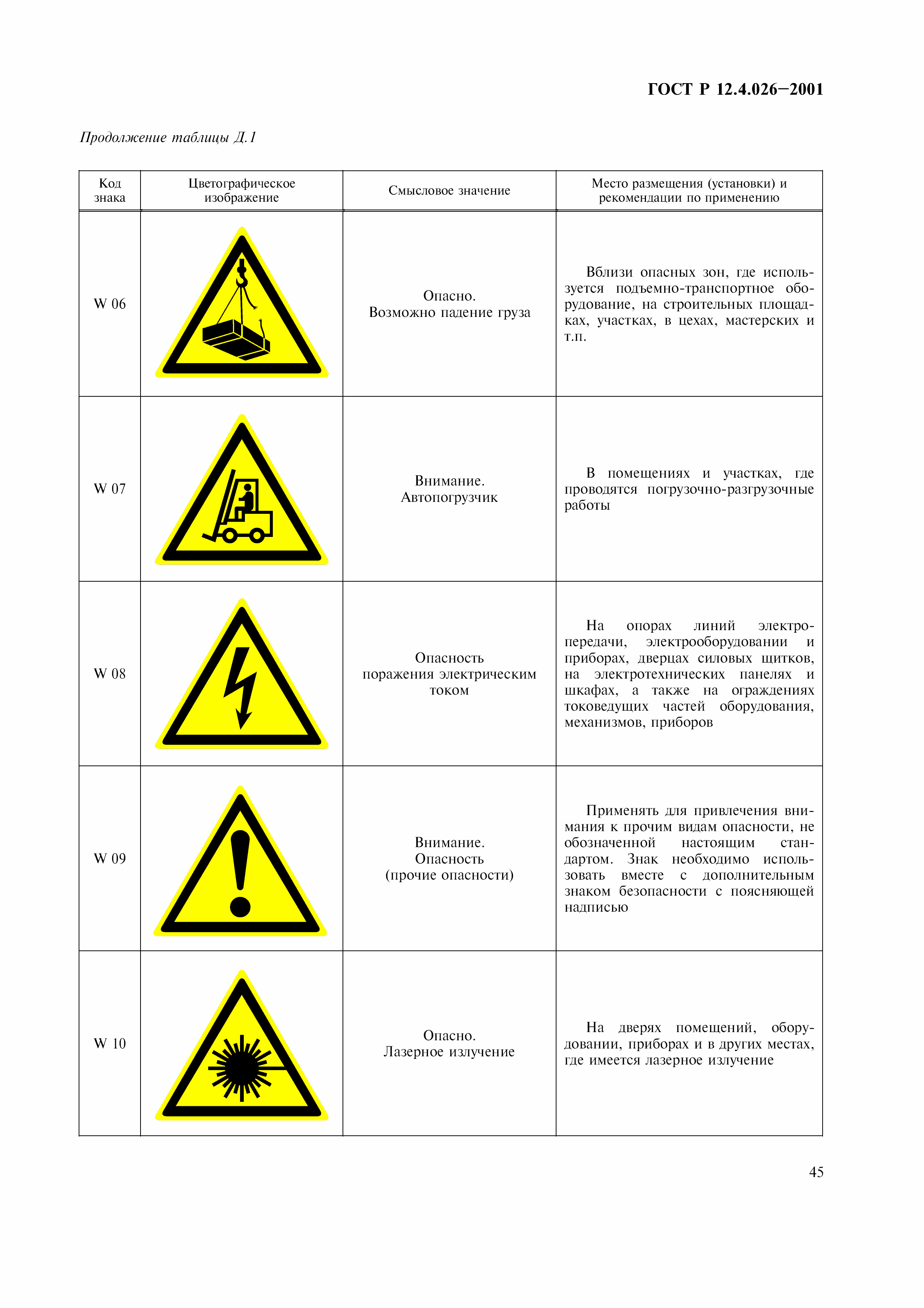 ГОСТ Р 12.4.026—2001

Продолжение таблицы Д.1

| Код знака | Цветографическое изображение | Смысловое значение | Место размещения (установки) и рекомендации по применению |
|---|---|---|---|
| W 06 | | Опасно. Возможно падение груза | Вблизи опасных зон, где используется подъемно-транспортное оборудование, на строительных площадках, участках, в цехах, мастерских и т.п. |
| W 07 | | Внимание. Автопогрузчик | В помещениях и участках, где проводятся погрузочно-разгрузочные работы |
| W 08 | | Опасность поражения электрическим током | На опорах линий электропередачи, электрооборудовании и приборах, дверцах силовых щитков, на электротехнических панелях и шкафах, а также на ограждениях токоведущих частей оборудования, механизмов, приборов |
| W 09 | | Внимание. Опасность (прочие опасности) | Применять для привлечения внимания к прочим видам опасности, не обозначенной настоящим стандартом. Знак необходимо использовать вместе с дополнительным знаком безопасности с поясняющей надписью |
| W 10 | | Опасно. Лазерное излучение | На дверях помещений, оборудовании, приборах и в других местах, где имеется лазерное излучение |

45